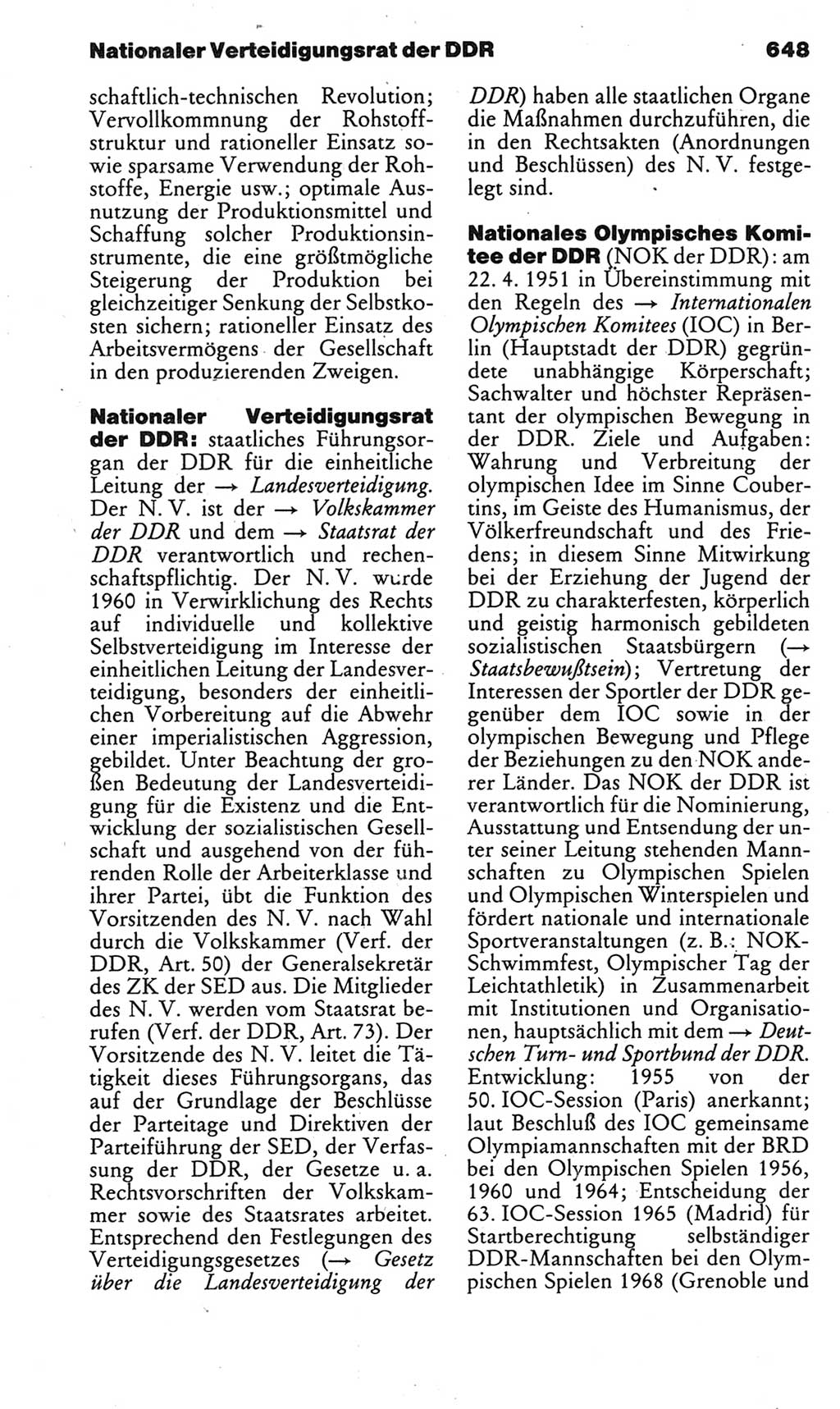 Nationaler Verteidigungsrat der DDR 648

schaftlich-technischen Revolution; Vervollkommnung der Rohstoffstruktur und rationeller Einsatz sowie sparsame Verwendung der Rohstoffe, Energie usw.; optimale Ausnutzung der Produktionsmittel und Schaffung solcher Produktionsinstrumente, die eine größtmögliche Steigerung der Produktion bei gleichzeitiger Senkung der Selbstkosten sichern; rationeller Einsatz des Arbeitsvermögens der Gesellschaft in den produzierenden Zweigen.

Nationaler Verteidigungsrat der DDR: staatliches Führungsorgan der DDR für die einheitliche Leitung der → Landesverteidigung. Der N. V. ist der → Volkskammer der DDR und dem → Staatsrat der DDR verantwortlich und rechenschaftspflichtig. Der N. V. wurde 1960 in Verwirklichung des Rechts auf individuelle und kollektive Selbstverteidigung im Interesse der einheitlichen Leitung der Landesverteidigung, besonders der einheitlichen Vorbereitung auf die Abwehr einer imperialistischen Aggression, gebildet. Unter Beachtung der großen Bedeutung der Landesverteidigung für die Existenz und die Entwicklung der sozialistischen Gesellschaft und ausgehend von der führenden Rolle der Arbeiterklasse und ihrer Partei, übt die Funktion des Vorsitzenden des N. V. nach Wahl durch die Volkskammer (Verf. der DDR, Art. 50) der Generalsekretär des ZK der SED aus. Die Mitglieder des N. V. werden vom Staatsrat berufen (Verf. der DDR, Art. 73). Der Vorsitzende des N. V. leitet die Tätigkeit dieses Führungsorgans, das auf der Grundlage der Beschlüsse der Parteitage und Direktiven der Parteiführung der SED, der Verfassung der DDR, der Gesetze u. a. Rechtsvorschriften der Volkskammer sowie des Staatsrates arbeitet. Entsprechend den Festlegungen des Verteidigungsgesetzes (→ Gesetz über die Landesverteidigung der DDR) haben alle staatlichen Organe die Maßnahmen durchzuführen, die in den Rechtsakten (Anordnungen und Beschlüssen) des N. V. festgelegt sind.

Nationales Olympisches Komitee der DDR (NOK der DDR): am 22. 4. 1951 in Übereinstimmung mit den Regeln des → Internationalen Olympischen Komitees (IOC) in Berlin (Hauptstadt der DDR) gegründete unabhängige Körperschaft; Sachwalter und höchster Repräsentant der olympischen Bewegung in der DDR. Ziele und Aufgaben: Wahrung und Verbreitung der olympischen Idee im Sinne Coubertins, im Geiste des Humanismus, der Völkerfreundschaft und des Friedens; in diesem Sinne Mitwirkung bei der Erziehung der Jugend der DDR zu charakterfesten, körperlich und geistig harmonisch gebildeten sozialistischen Staatsbürgern (→ Staatsbewußtsein); Vertretung der Interessen der Sportler der DDR gegenüber dem IOC sowie in der olympischen Bewegung und Pflege der Beziehungen zu den NOK anderer Länder. Das NOK der DDR ist verantwortlich für die Nominierung, Ausstattung und Entsendung der unter seiner Leitung stehenden Mannschaften zu Olympischen Spielen und Olympischen Winterspielen und fördert nationale und internationale Sportveranstaltungen (z. B.: NOK-Schwimmfest, Olympischer Tag der Leichtathletik) in Zusammenarbeit mit Institutionen und Organisationen, hauptsächlich mit dem → Deutschen Turn- und Sportbund der DDR. Entwicklung: 1955 von der 50. IOC-Session (Paris) anerkannt; laut Beschluß des IOC gemeinsame Olympiamannschaften mit der BRD bei den Olympischen Spielen 1956, 1960 und 1964; Entscheidung der 63. IOC-Session 1965 (Madrid) für Startberechtigung selbständiger DDR-Mannschaften bei den Olympischen Spielen 1968 (Grenoble und